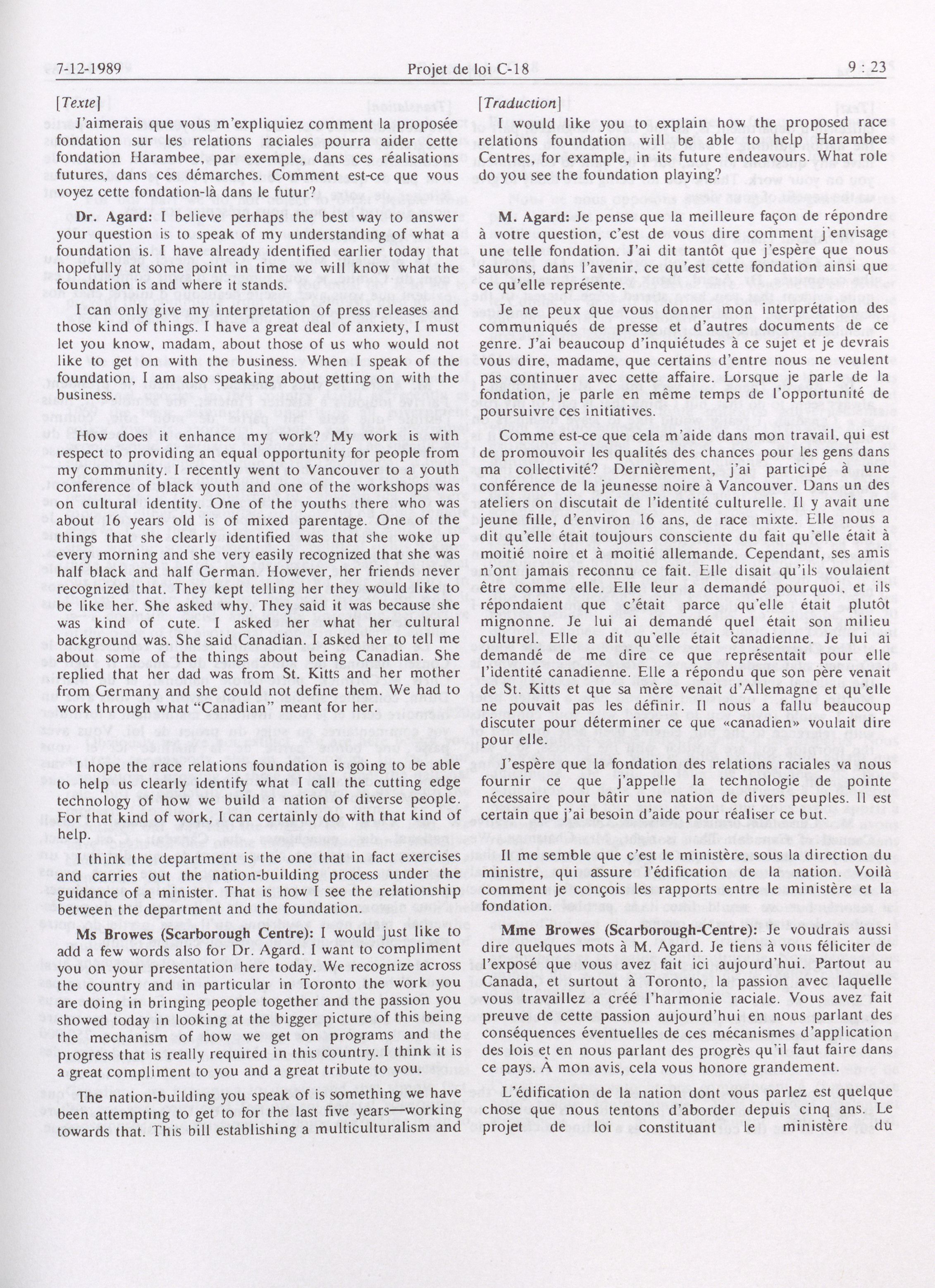 7-12-1989 Projet de loi C-18 9 : 23

[Texte]

J'aimerais que vous m'expliquiez comment la proposée fondation sur les relations raciales pourra aider cette fondation Harambee, par exemple, dans ces réalisations futures, dans ces démarches. Comment est-ce que vous voyez cette fondation-là dans le futur?

Dr. Agard: I believe perhaps the best way to answer your question is to speak of my understanding of what a foundation is. I have already identified earlier today that hopefully at some point in time we will know what the foundation is and where it stands.

I can only give my interpretation of press releases and those kind of things. I have a great deal of anxiety, I must let you know, madam, about those of us who would not like to get on with the business. When I speak of the foundation, I am also speaking about getting on with the business.

How does it enhance my work? My work is with respect to providing an equal opportunity for people from my community. I recently went to Vancouver to a youth conference of black youth and one of the workshops was on cultural identity. One of the youths there who was about 16 years old is of mixed parentage. One of the things that she clearly identified was that she woke up every morning and she very easily recognized that she was half black and half German. However, her friends never recognized that. They kept telling her they would like to be like her. She asked why. They said it was because she was kind of cute. I asked her what her cultural background was. She said Canadian. I asked her to tell me about some of the things about being Canadian. She replied that her dad was from St. Kitts and her mother from Germany and she could not define them. We had to work through what "Canadian" meant for her.

I hope the race relations foundation is going to be able to help us clearly identify what I call the cutting edge technology of how we build a nation of diverse people. For that kind of work, I can certainly do with that kind of help.

I think the department is the one that in fact exercises and carries out the nation-building process under the guidance of a minister. That is how I see the relationship between the department and the foundation.

Ms Browes (Scarborough Centre): I would just like to add a few words also for Dr. Agard. I want to compliment you on your presentation here today. We recognize across the country and in particular in Toronto the work you are doing in bringing people together and the passion you showed today in looking at the bigger picture of this being the mechanism of how we get on programs and the progress that is really required in this country. I think it is a great compliment to you and a great tribute to you.

The nation-building you speak of is something we have been attempting to get to for the last five years—working towards that. This bill establishing a multiculturalism and

[Traduction]

I would like you to explain how the proposed race relations foundation will be able to help Harambee Centres, for example, in its future endeavours. What role do you see the foundation playing?

M. Agard: Je pense que la meilleure façon de répondre à votre question, c'est de vous dire comment j'envisage une telle fondation. J'ai dit tantôt que j'espère que nous saurons, dans l'avenir, ce qu'est cette fondation ainsi que ce qu'elle représente.

Je ne peux que vous donner mon interprétation des communiqués de presse et d'autres documents de ce genre. J'ai beaucoup d'inquiétudes à ce sujet et je devrais vous dire, madame, que certains d'entre nous ne veulent pas continuer avec cette affaire. Lorsque je parle de la fondation, je parle en même temps de l'opportunité de poursuivre ces initiatives.

Comme est-ce que cela m'aide dans mon travail, qui est de promouvoir les qualités des chances pour les gens dans ma collectivité? Dernièrement, j'ai participé à une conférence de la jeunesse noire à Vancouver. Dans un des ateliers on discutait de l'identité culturelle. Il y avait une jeune fille, d'environ 16 ans, de race mixte. Elle nous a dit qu'elle était toujours consciente du fait qu'elle était à moitié noire et à moitié allemande. Cependant, ses amis n'ont jamais reconnu ce fait. Elle disait qu'ils voulaient être comme elle. Elle leur a demandé pourquoi, et ils répondaient que c'était parce qu'elle était plutôt mignonne. Je lui ai demandé quel était son milieu culturel. Elle a dit qu'elle était canadienne. Je lui ai demandé de me dire ce que représentait pour elle l'identité canadienne. Elle a répondu que son père venait de St. Kitts et que sa mère venait d'Allemagne et qu'elle ne pouvait pas les définir. Il nous a fallu beaucoup discuter pour déterminer ce que «canadien» voulait dire pour elle.

J'espère que la fondation des relations raciales va nous fournir ce que j'appelle la technologie de pointe nécessaire pour bâtir une nation de divers peuples. Il est certain que j'ai besoin d'aide pour réaliser ce but.

Il me semble que c'est le ministère, sous la direction du ministre, qui assure l'édification de la nation. Voilà comment je conçois les rapports entre le ministère et la fondation.

Mme Browes (Scarborough-Centre): Je voudrais aussi dire quelques mots à M. Agard. Je tiens à vous féliciter de l'exposé que vous avez fait ici aujourd'hui. Partout au Canada, et surtout à Toronto, la passion avec laquelle vous travaillez a créé l'harmonie raciale. Vous avez fait preuve de cette passion aujourd'hui en nous parlant des conséquences éventuelles de ces mécanismes d'application des lois et en nous parlant des progrès qu'il faut faire dans ce pays. À mon avis, cela vous honore grandement.

L'édification de la nation dont vous parlez est quelque chose que nous tentons d'aborder depuis cinq ans. Le projet de loi constituant le ministère du